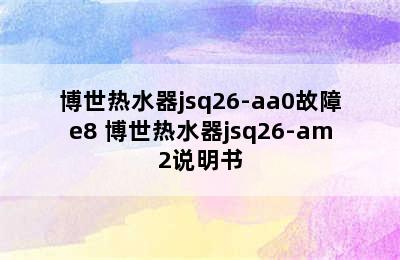 博世热水器jsq26-aa0故障e8 博世热水器jsq26-am2说明书